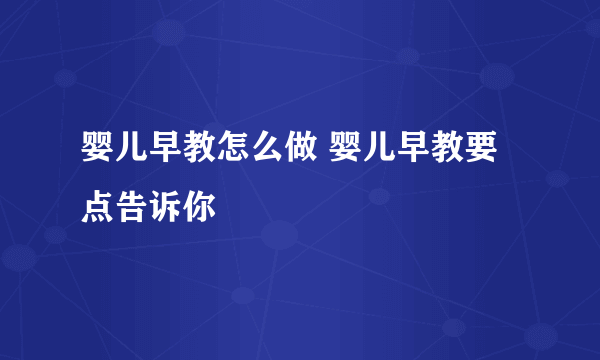 婴儿早教怎么做 婴儿早教要点告诉你